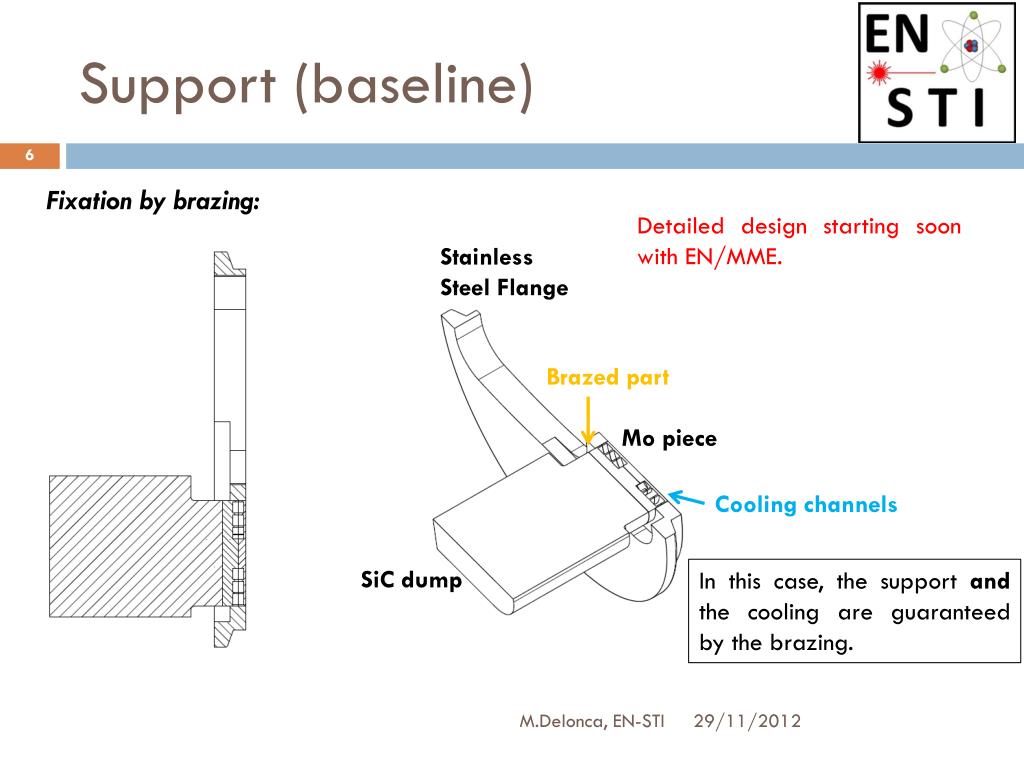 Support (baseline)

EN
STI

6

Fixation by brazing:

Detailed design starting soon with EN/MME.

Stainless Steel Flange

Brazed part

Mo piece

Cooling channels

SiC dump

In this case, the support **and** the cooling are guaranteed by the brazing.

M.Delonca, EN-STI 29/11/2012